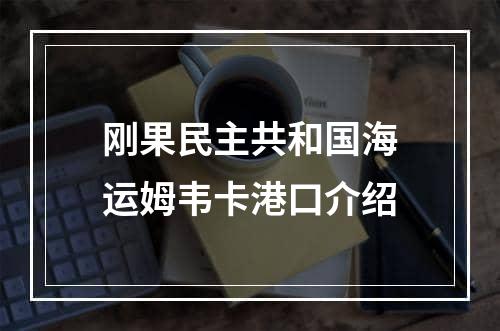 刚果民主共和国海运姆韦卡港口介绍